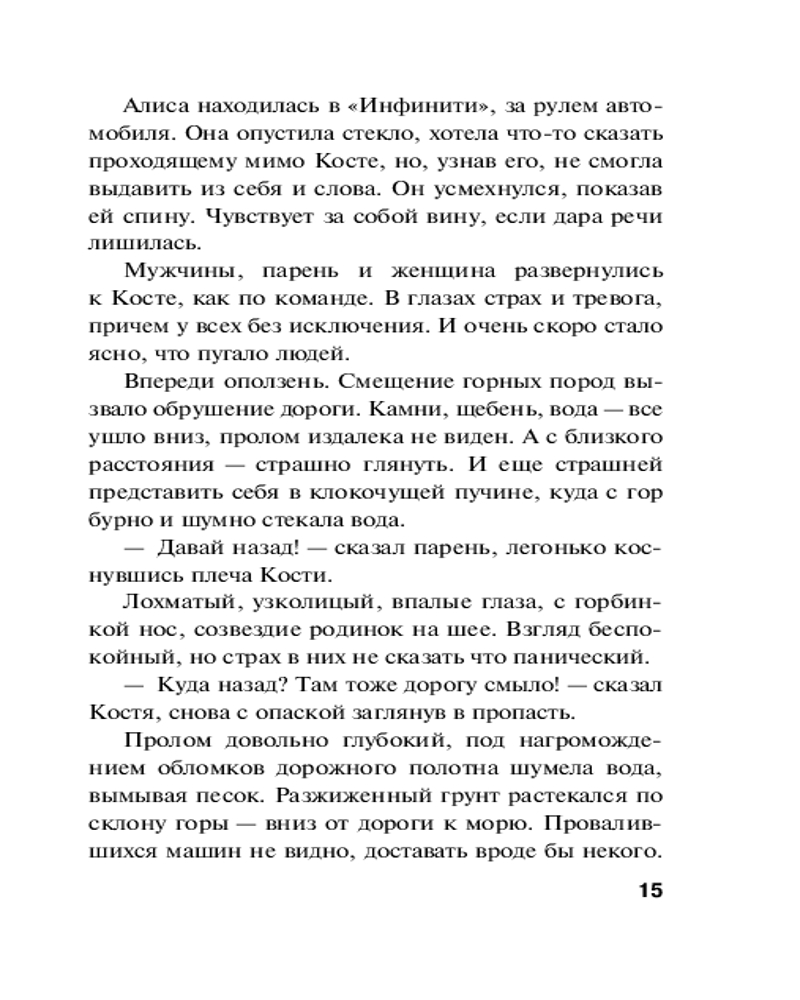 Алиса находилась в «Инфинити», за рулем автомобиля. Она опустила стекло, хотела что-то сказать проходящему мимо Косте, но, узнав его, не смогла выдавить из себя и слова. Он усмехнулся, показав ей спину. Чувствует за собой вину, если дара речи лишилась.

Мужчины, парень и женщина развернулись к Косте, как по команде. В глазах страх и тревога, причем у всех без исключения. И очень скоро стало ясно, что пугало людей.

Впереди оползень. Смещение горных пород вызвало обрушение дороги. Камни, щебень, вода — все ушло вниз, пролом издалека не виден. А с близкого расстояния — страшно глянуть. И еще страшней представить себя в клокочущей пучине, куда с гор бурно и шумно стекала вода.

— Давай назад! — сказал парень, легонько коснувшись плеча Кости.

Лохматый, узколицый, впалые глаза, с горбинкой нос, созвездие родинок на шее. Взгляд беспокойный, но страх в них не сказать что панический.

— Куда назад? Там тоже дорогу смыло! — сказал Костя, снова с опаской заглянув в пропасть.

Пролом довольно глубокий, под нагромождением обломков дорожного полотна шумела вода, вымывая песок. Разжиженный грунт растекался по склону горы — вниз от дороги к морю. Провалившихся машин не видно, доставать вроде бы некого.

15